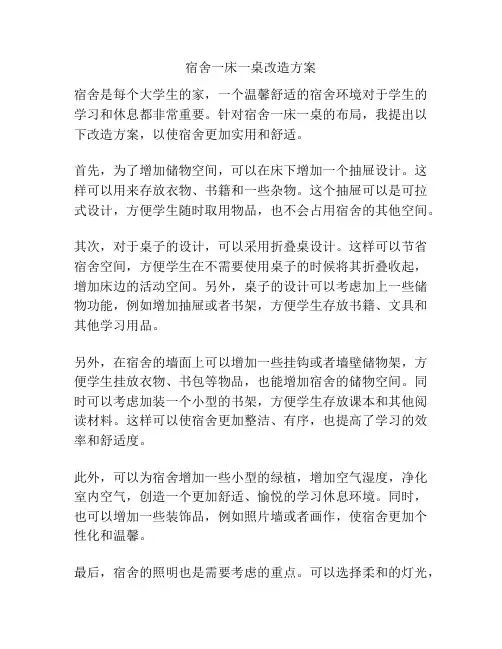 宿舍一床一桌改造方案

宿舍是每个大学生的家，一个温馨舒适的宿舍环境对于学生的学习和休息都非常重要。针对宿舍一床一桌的布局，我提出以下改造方案，以使宿舍更加实用和舒适。

首先，为了增加储物空间，可以在床下增加一个抽屉设计。这样可以用来存放衣物、书籍和一些杂物。这个抽屉可以是可拉式设计，方便学生随时取用物品，也不会占用宿舍的其他空间。

其次，对于桌子的设计，可以采用折叠桌设计。这样可以节省宿舍空间，方便学生在不需要使用桌子的时候将其折叠收起，增加床边的活动空间。另外，桌子的设计可以考虑加上一些储物功能，例如增加抽屉或者书架，方便学生存放书籍、文具和其他学习用品。

另外，在宿舍的墙面上可以增加一些挂钩或者墙壁储物架，方便学生挂放衣物、书包等物品，也能增加宿舍的储物空间。同时可以考虑加装一个小型的书架，方便学生存放课本和其他阅读材料。这样可以使宿舍更加整洁、有序，也提高了学习的效率和舒适度。

此外，可以为宿舍增加一些小型的绿植，增加空气湿度，净化室内空气，创造一个更加舒适、愉悦的学习休息环境。同时，也可以增加一些装饰品，例如照片墙或者画作，使宿舍更加个性化和温馨。

最后，宿舍的照明也是需要考虑的重点。可以选择柔和的灯光，